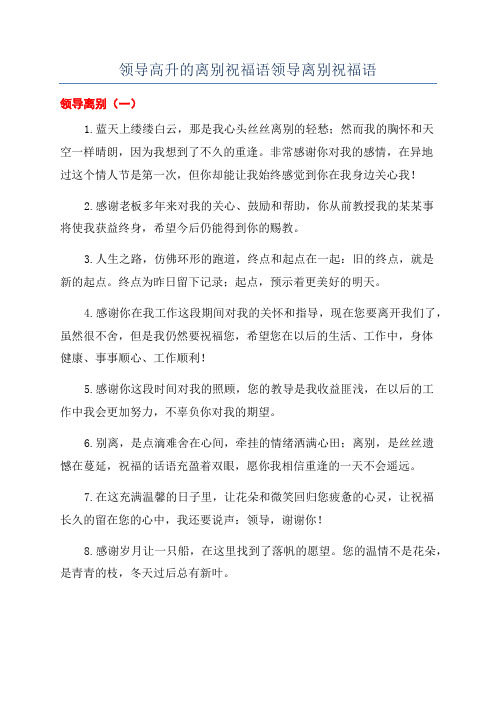 领导高升的离别祝福语领导离别祝福语

领导离别（一）

1.蓝天上缕缕白云，那是我心头丝丝离别的轻愁；然而我的胸怀和天空一样晴朗，因为我想到了不久的重逢。非常感谢你对我的感情，在异地过这个情人节是第一次，但你却能让我始终感觉到你在我身边关心我！

2.感谢老板多年来对我的关心、鼓励和帮助，你从前教授我的某某事将使我获益终身，希望今后仍能得到你的赐教。

3.人生之路，仿佛环形的跑道，终点和起点在一起：旧的终点，就是新的起点。终点为昨日留下记录；起点，预示着更美好的明天。

4.感谢你在我工作这段期间对我的关怀和指导，现在您要离开我们了，虽然很不舍，但是我仍然要祝福您，希望您在以后的生活、工作中，身体健康、事事顺心、工作顺利！

5.感谢你这段时间对我的照顾，您的教导是我收益匪浅，在以后的工作中我会更加努力，不辜负你对我的期望。

6.别离，是点滴难舍在心间，牵挂的情绪洒满心田；离别，是丝丝遗憾在蔓延，祝福的话语充盈着双眼，愿你我相信重逢的一天不会遥远。

7.在这充满温馨的日子里，让花朵和微笑回归您疲惫的心灵，让祝福长久的留在您的心中，我还要说声：领导，谢谢你！

8.感谢岁月让一只船，在这里找到了落帆的愿望。您的温情不是花朵，是青青的枝，冬天过后总有新叶。